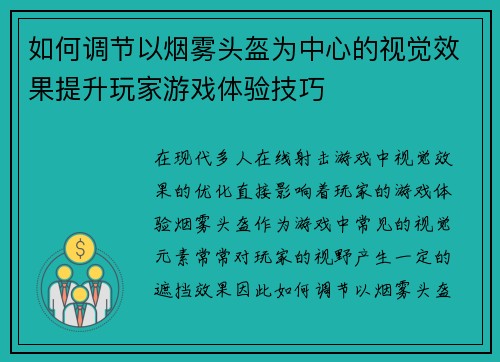 如何调节以烟雾头盔为中心的视觉效果提升玩家游戏体验技巧

在现代多人在线射击游戏中视觉效果的优化直接影响着玩家的游戏体验烟雾头盔作为游戏中常见的视觉元素常常对玩家的视野产生一定的遮挡效果因此如何调节以烟雾头盔

$